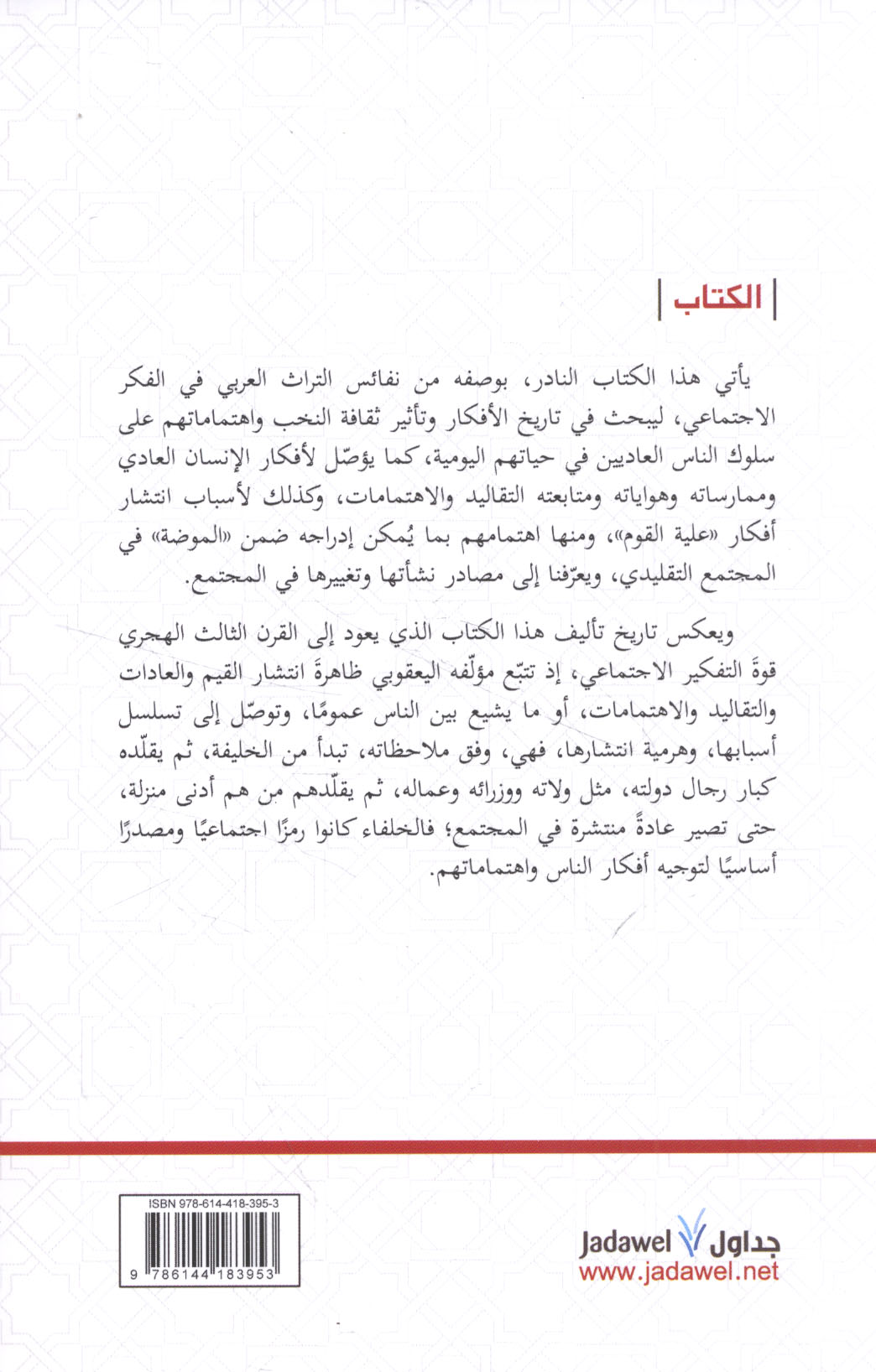 الكتاب

يأتي هذا الكتاب النادر، بوصفه من نفائس التراث العربي في الفكر الاجتماعي، ليبحث في تاريخ الأفكار وتأثير ثقافة النخب واهتماماتهم على سلوك الناس العاديين في حياتهم اليومية، كما يؤصّل لأفكار الإنسان العادي وممارساته وهواياته ومتابعته التقاليد والاهتمامات، وكذلك لأسباب انتشار أفكار «علية القوم»، ومنها اهتمامهم بما يُمكن إدراجه ضمن «الموضة» في المجتمع التقليدي، ويعرّفنا إلى مصادر نشأتها وتغييرها في المجتمع.

ويعكس تاريخ تأليف هذا الكتاب الذي يعود إلى القرن الثالث الهجري قوةَ التفكير الاجتماعي، إذ تتبّع مؤلّفه اليعقوبي ظاهرةَ انتشار القيم والعادات والتقاليد والاهتمامات، أو ما يشيع بين الناس عمومًا، وتوصّل إلى تسلسل أسبابها، وهرمية انتشارها، فهي، وفق ملاحظاته، تبدأ من الخليفة، ثم يقلّده كبار رجال دولته، مثل ولاته ووزرائه وعماله، ثم يقلّدهم من هم أدنى منزلة، حتى تصير عادةً منتشرة في المجتمع؛ فالخلفاء كانوا رمزًا اجتماعيًا ومصدرًا أساسيًا لتوجيه أفكار الناس واهتماماتهم.

ISBN 978-614-418-395-3
9 786144 183953

Jadawel جداول
www.jadawel.net